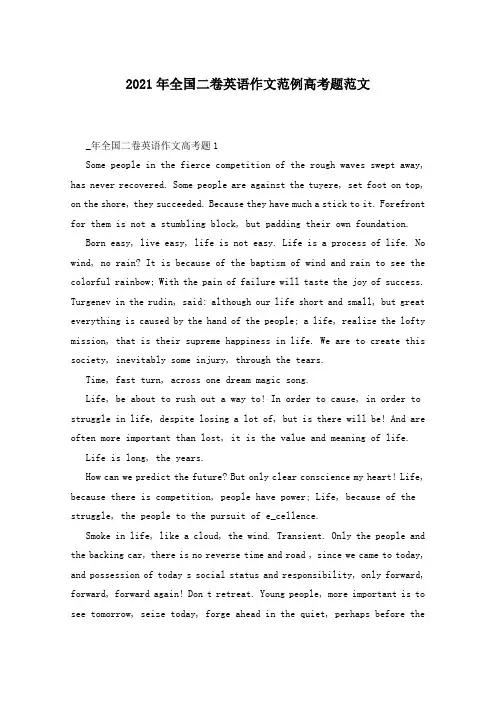 2021年全国二卷英语作文范例高考题范文

_年全国二卷英语作文高考题1

Some people in the fierce competition of the rough waves swept away, has never recovered. Some people are against the tuyere, set foot on top, on the shore, they succeeded. Because they have much a stick to it. Forefront for them is not a stumbling block, but padding their own foundation.

Born easy, live easy, life is not easy. Life is a process of life. No wind, no rain? It is because of the baptism of wind and rain to see the colorful rainbow; With the pain of failure will taste the joy of success. Turgenev in the rudin, said: although our life short and small, but great everything is caused by the hand of the people; a life, realize the lofty mission, that is their supreme happiness in life. We are to create this society, inevitably some injury, through the tears.

Time, fast turn, across one dream magic song.

Life, be about to rush out a way to! In order to cause, in order to struggle in life, despite losing a lot of, but is there will be! And are often more important than lost, it is the value and meaning of life.

Life is long, the years.

How can we predict the future? But only clear conscience my heart! Life, because there is competition, people have power; Life, because of the struggle, the people to the pursuit of e_cellence.

Smoke in life, like a cloud, the wind. Transient. Only the people and the backing car, there is no reverse time and road , since we came to today, and possession of today s social status and responsibility, only forward, forward, forward again! Don t retreat. Young people, more important is to see tomorrow, seize today, forge ahead in the quiet, perhaps before the